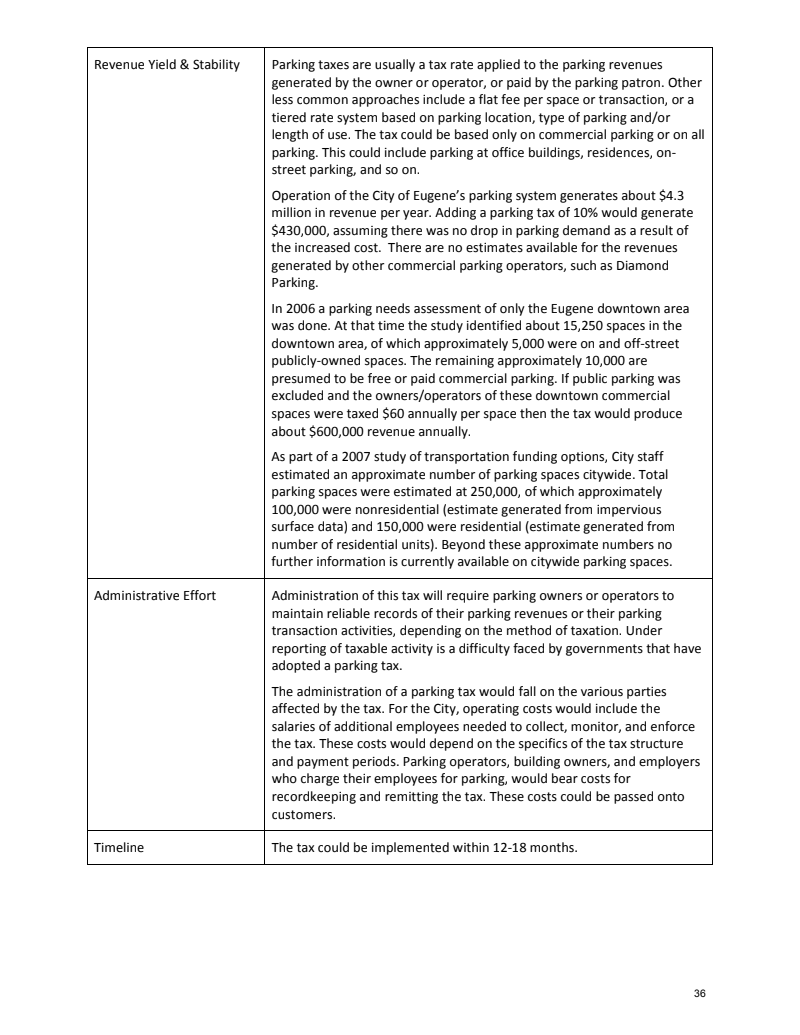 | | |
|---|---|
| Revenue Yield & Stability | Parking taxes are usually a tax rate applied to the parking revenues generated by the owner or operator, or paid by the parking patron. Other less common approaches include a flat fee per space or transaction, or a tiered rate system based on parking location, type of parking and/or length of use. The tax could be based only on commercial parking or on all parking. This could include parking at office buildings, residences, on-street parking, and so on.<br><br>Operation of the City of Eugene's parking system generates about \$4.3 million in revenue per year. Adding a parking tax of 10% would generate \$430,000, assuming there was no drop in parking demand as a result of the increased cost. There are no estimates available for the revenues generated by other commercial parking operators, such as Diamond Parking.<br><br>In 2006 a parking needs assessment of only the Eugene downtown area was done. At that time the study identified about 15,250 spaces in the downtown area, of which approximately 5,000 were on and off-street publicly-owned spaces. The remaining approximately 10,000 are presumed to be free or paid commercial parking. If public parking was excluded and the owners/operators of these downtown commercial spaces were taxed \$60 annually per space then the tax would produce about \$600,000 revenue annually.<br><br>As part of a 2007 study of transportation funding options, City staff estimated an approximate number of parking spaces citywide. Total parking spaces were estimated at 250,000, of which approximately 100,000 were nonresidential (estimate generated from impervious surface data) and 150,000 were residential (estimate generated from number of residential units). Beyond these approximate numbers no further information is currently available on citywide parking spaces. |
| Administrative Effort | Administration of this tax will require parking owners or operators to maintain reliable records of their parking revenues or their parking transaction activities, depending on the method of taxation. Under reporting of taxable activity is a difficulty faced by governments that have adopted a parking tax.<br><br>The administration of a parking tax would fall on the various parties affected by the tax. For the City, operating costs would include the salaries of additional employees needed to collect, monitor, and enforce the tax. These costs would depend on the specifics of the tax structure and payment periods. Parking operators, building owners, and employers who charge their employees for parking, would bear costs for recordkeeping and remitting the tax. These costs could be passed onto customers. |
| Timeline | The tax could be implemented within 12-18 months. |

36